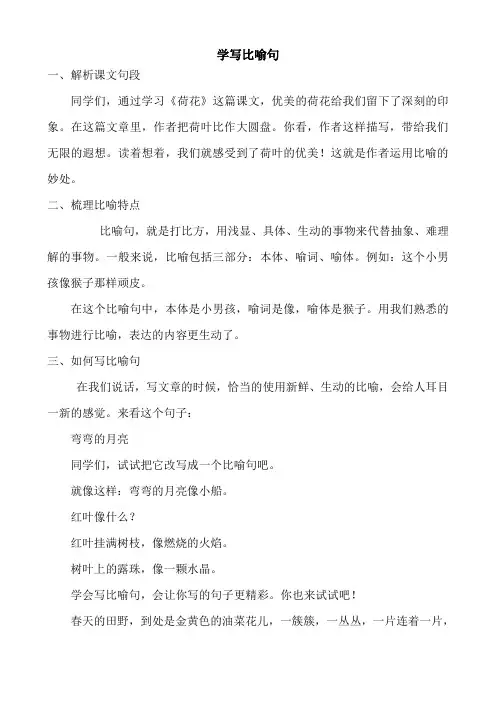 学写比喻句

一、解析课文句段

同学们，通过学习《荷花》这篇课文，优美的荷花给我们留下了深刻的印象。在这篇文章里，作者把荷叶比作大圆盘。你看，作者这样描写，带给我们无限的遐想。读着想着，我们就感受到了荷叶的优美！这就是作者运用比喻的妙处。

二、梳理比喻特点

比喻句，就是打比方，用浅显、具体、生动的事物来代替抽象、难理解的事物。一般来说，比喻包括三部分：本体、喻词、喻体。例如：这个小男孩像猴子那样顽皮。

在这个比喻句中，本体是小男孩，喻词是像，喻体是猴子。用我们熟悉的事物进行比喻，表达的内容更生动了。

三、如何写比喻句

在我们说话，写文章的时候，恰当的使用新鲜、生动的比喻，会给人耳目一新的感觉。来看这个句子：

弯弯的月亮

同学们，试试把它改写成一个比喻句吧。

就像这样：弯弯的月亮像小船。

红叶像什么？

红叶挂满树枝，像燃烧的火焰。

树叶上的露珠，像一颗水晶。

学会写比喻句，会让你写的句子更精彩。你也来试试吧！

春天的田野，到处是金黄色的油菜花儿，一簇簇，一丛丛，一片连着一片，